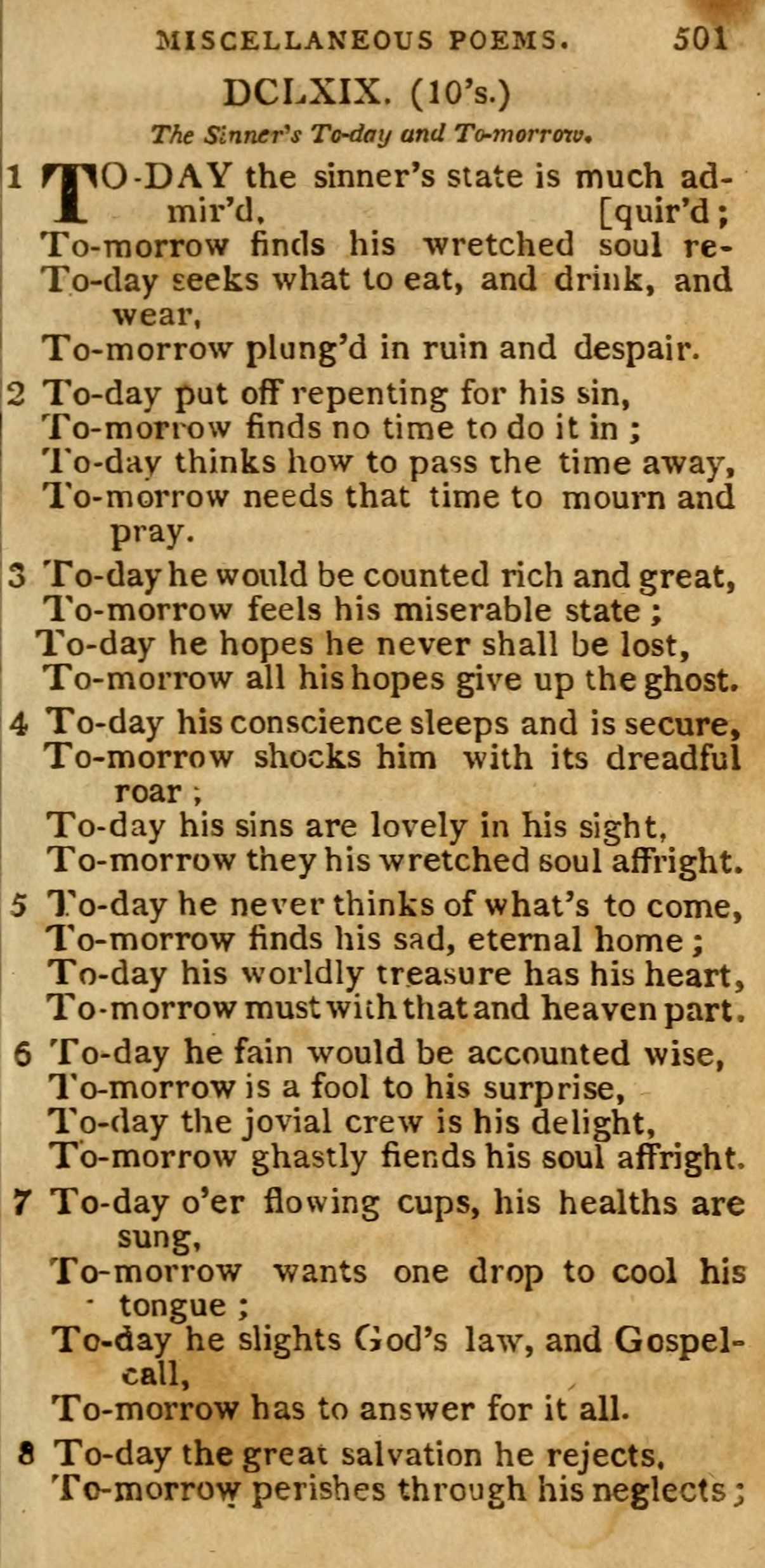 MISCELLANEOUS POEMS. 501

DCLXIX. (10's.)

The Sinner's To-day and To-morrow.

1 TO-DAY the sinner's state is much admir'd,
To-morrow finds his wretched soul re- [quir'd;
To-day seeks what to eat, and drink, and wear,
To-morrow plung'd in ruin and despair.

2 To-day put off repenting for his sin,
To-morrow finds no time to do it in;
To-day thinks how to pass the time away,
To-morrow needs that time to mourn and pray.

3 To-day he would be counted rich and great,
To-morrow feels his miserable state;
To-day he hopes he never shall be lost,
To-morrow all his hopes give up the ghost.

4 To-day his conscience sleeps and is secure,
To-morrow shocks him with its dreadful roar;
To-day his sins are lovely in his sight,
To-morrow they his wretched soul affright.

5 To-day he never thinks of what's to come,
To-morrow finds his sad, eternal home;
To-day his worldly treasure has his heart,
To-morrow must with that and heaven part.

6 To-day he fain would be accounted wise,
To-morrow is a fool to his surprise,
To-day the jovial crew is his delight,
To-morrow ghastly fiends his soul affright.

7 To-day o'er flowing cups, his healths are sung,
To-morrow wants one drop to cool his tongue;
To-day he slights God's law, and Gospel-call,
To-morrow has to answer for it all.

8 To-day the great salvation he rejects,
To-morrow perishes through his neglects;